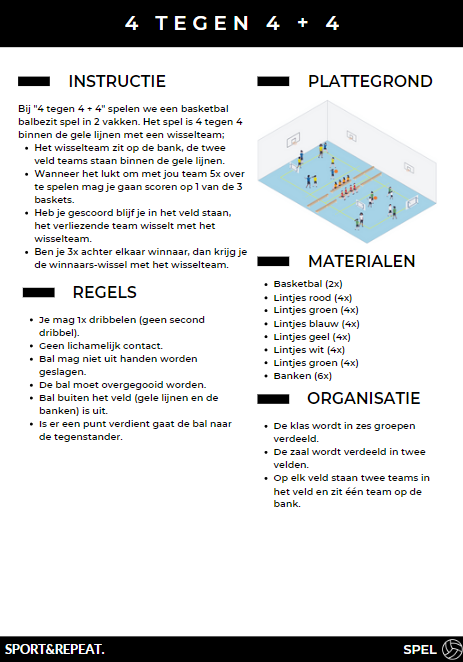 4 TEGEN 4 + 4

INSTRUCTIE

Bij "4 tegen 4 + 4" spelen we een basketbal balbezit spel in 2 vakken. Het spel is 4 tegen 4 binnen de gele lijnen met een wisselteam;

- Het wisselteam zit op de bank, de twee veld teams staan binnen de gele lijnen.
- Wanneer het lukt om met jou team 5x over te spelen mag je gaan scoren op 1 van de 3 baskets.
- Heb je gescoord blijf je in het veld staan, het verliezende team wisselt met het wisselteam.
- Ben je 3x achter elkaar winnaar, dan krijg je de winnaars-wissel met het wisselteam.

REGELS

- Je mag 1x dribbelen (geen second dribbel).
- Geen lichamelijk contact.
- Bal mag niet uit handen worden geslagen.
- De bal moet overgegooid worden.
- Bal buiten het veld (gele lijnen en de banken) is uit.
- Is er een punt verdient gaat de bal naar de tegenstander.

PLATTEGROND

MATERIALEN

- Basketbal (2x)
- Lintjes rood (4x)
- Lintjes groen (4x)
- Lintjes blauw (4x)
- Lintjes geel (4x)
- Lintjes wit (4x)
- Lintjes groen (4x)
- Banken (6x)

ORGANISATIE

- De klas wordt in zes groepen verdeeld.
- De zaal wordt verdeeld in twee velden.
- Op elk veld staan twee teams in het veld en zit één team op de bank.

SPORT&REPEAT.

SPEL